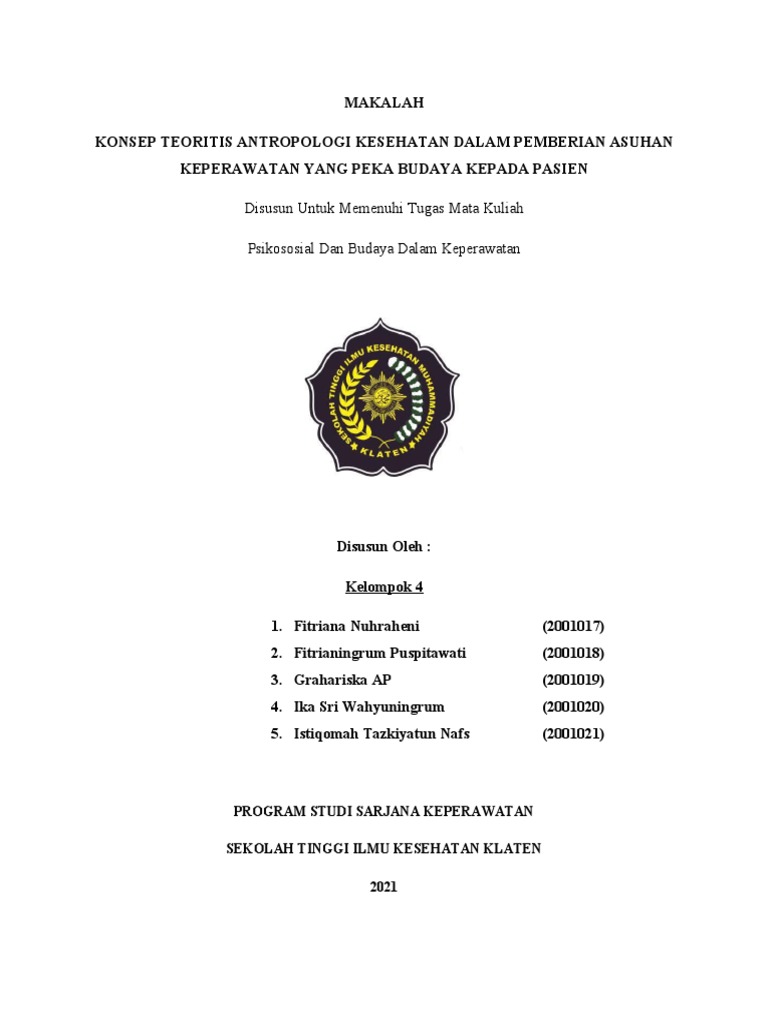 MAKALAH

KONSEP TEORITIS ANTROPOLOGI KESEHATAN DALAM PEMBERIAN ASUHAN KEPERAWATAN YANG PEKA BUDAYA KEPADA PASIEN

Disusun Untuk Memenuhi Tugas Mata Kuliah

Psikososial Dan Budaya Dalam Keperawatan

SEKOLAH TINGGI ILMU KESEHATAN MUHAMMADIYAH KLATEN

Disusun Oleh :

Kelompok 4

1. Fitriana Nuhraheni (2001017)
2. Fitrianingrum Puspitawati (2001018)
3. Grahariska AP (2001019)
4. Ika Sri Wahyuningrum (2001020)
5. Istiqomah Tazkiyatun Nafs (2001021)

PROGRAM STUDI SARJANA KEPERAWATAN

SEKOLAH TINGGI ILMU KESEHATAN KLATEN

2021